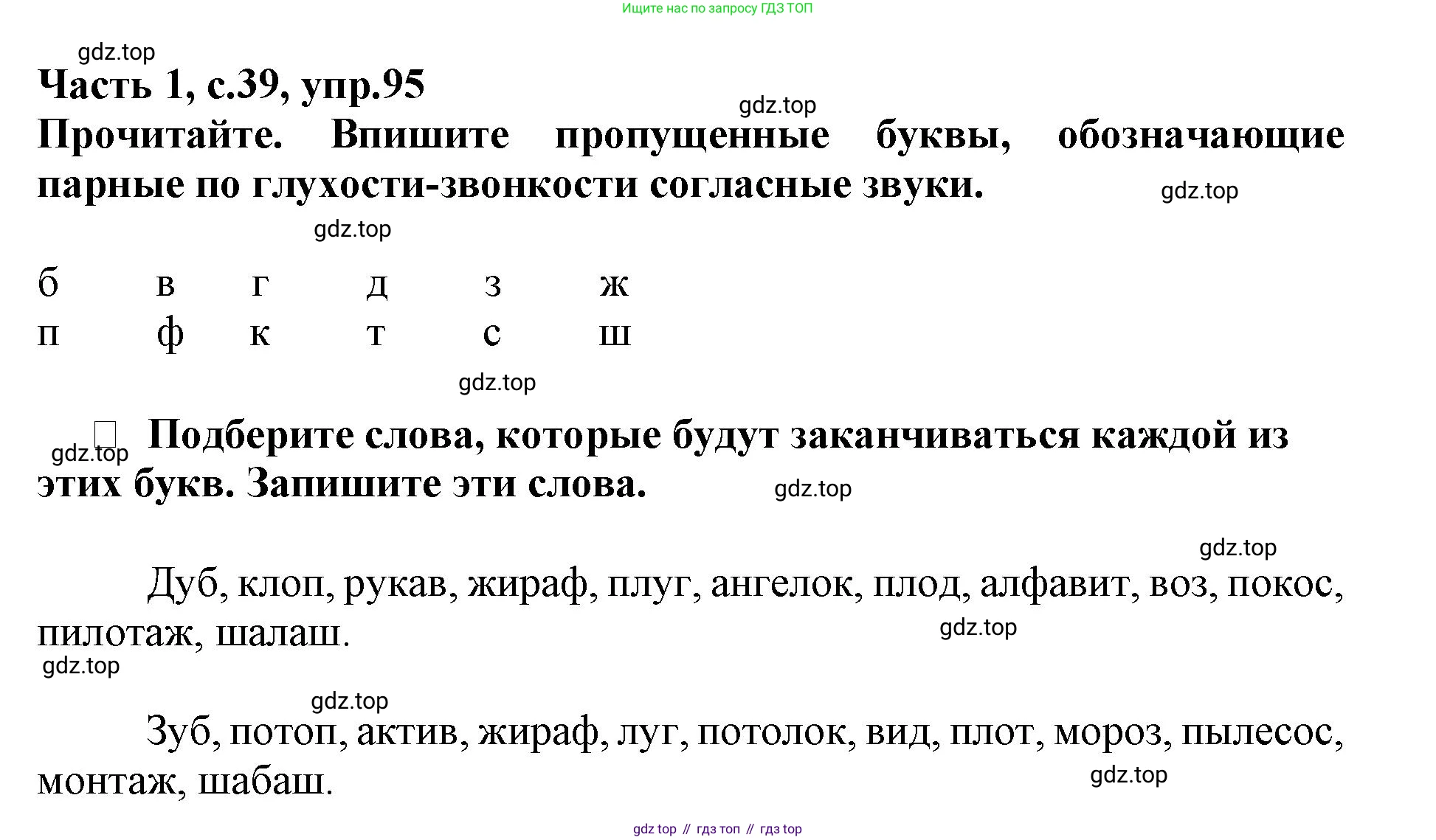 Ищите нас по запросу ГДЗ ТОП

gdz.top

Часть 1, с.39, упр.95

gdz.top

Прочитайте. Впишите пропущенные буквы, обозначающие парные по глухости-звонкости согласные звуки.

gdz.top

gdz.top

| б | в | г | д | з | ж |
|---|---|---|---|---|---|
| п | ф | к | т | с | ш |

gdz.top

gdz.top Подберите слова, которые будут заканчиваться каждой из этих букв. Запишите эти слова.

gdz.top

gdz.top

Дуб, клоп, рукав, жираф, плуг, ангелок, плод, алфавит, воз, покос, пилотаж, шалаш.

gdz.top

gdz.top

gdz.top

Зуб, потоп, актив, жираф, луг, потолок, вид, плот, мороз, пылесос, монтаж, шабаш.

gdz.top

gdz top // гдз топ // гдз top